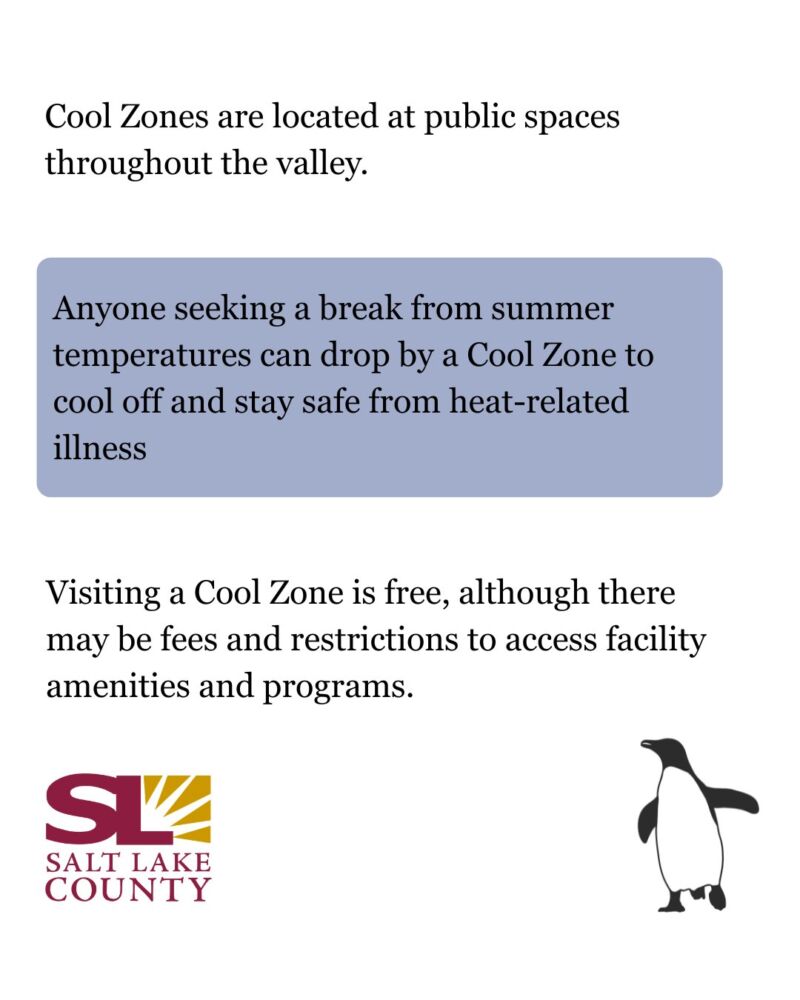 Cool Zones are located at public spaces throughout the valley.

Anyone seeking a break from summer temperatures can drop by a Cool Zone to cool off and stay safe from heat-related illness

Visiting a Cool Zone is free, although there may be fees and restrictions to access facility amenities and programs.

SL
SALT LAKE
COUNTY